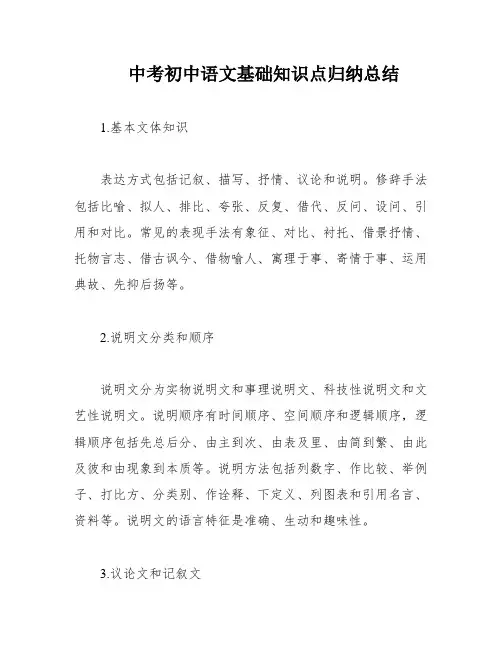 中考初中语文基础知识点归纳总结

1.基本文体知识

表达方式包括记叙、描写、抒情、议论和说明。修辞手法包括比喻、拟人、排比、夸张、反复、借代、反问、设问、引用和对比。常见的表现手法有象征、对比、衬托、借景抒情、托物言志、借古讽今、借物喻人、寓理于事、寄情于事、运用典故、先抑后扬等。

2.说明文分类和顺序

说明文分为实物说明文和事理说明文、科技性说明文和文艺性说明文。说明顺序有时间顺序、空间顺序和逻辑顺序，逻辑顺序包括先总后分、由主到次、由表及里、由简到繁、由此及彼和由现象到本质等。说明方法包括列数字、作比较、举例子、打比方、分类别、作诠释、下定义、列图表和引用名言、资料等。说明文的语言特征是准确、生动和趣味性。

3.议论文和记叙文